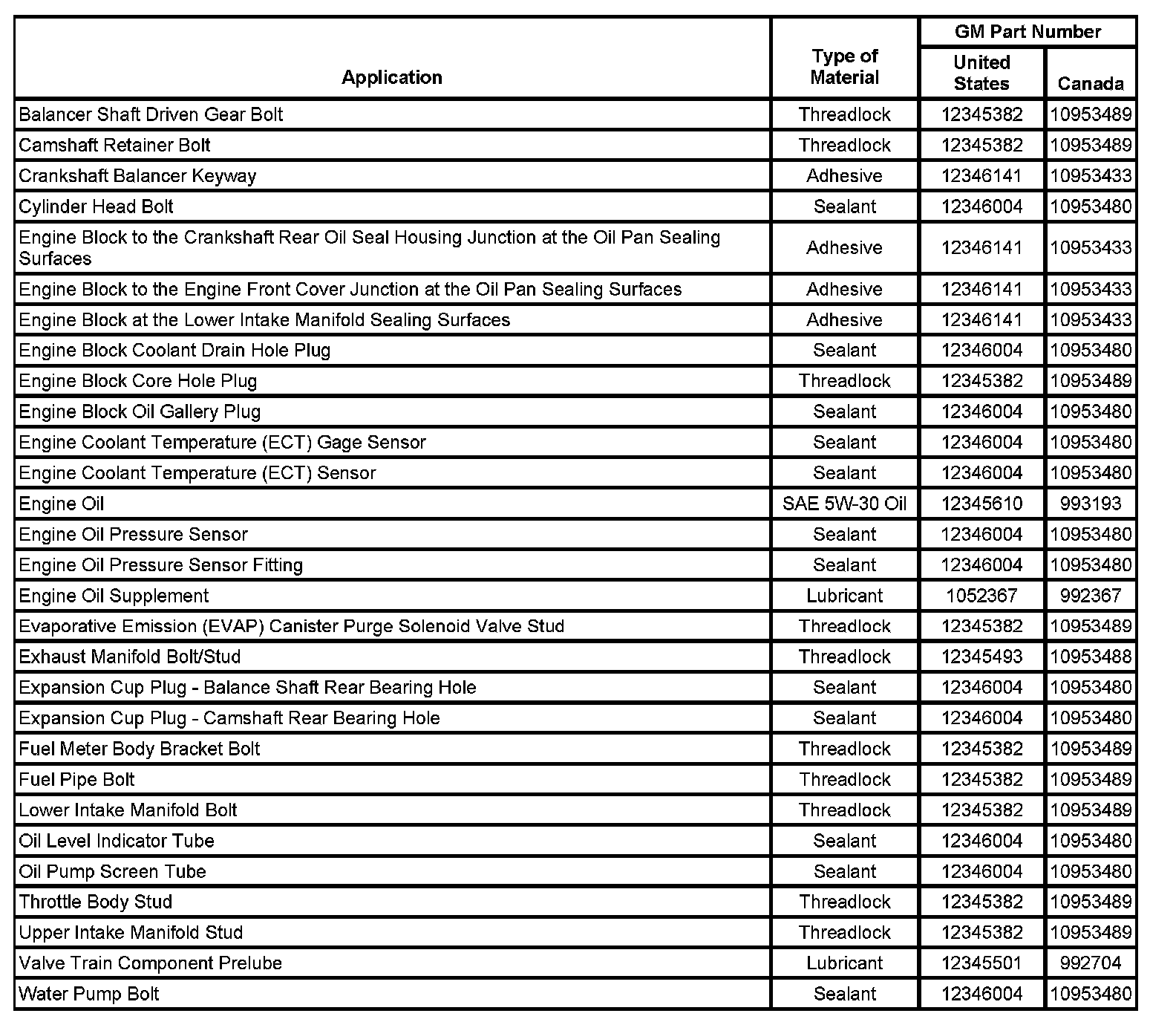 | Application | Type of Material | GM Part Number United States | GM Part Number Canada |
|---|---|---|---|
| Balancer Shaft Driven Gear Bolt | Threadlock | 12345382 | 10953489 |
| Camshaft Retainer Bolt | Threadlock | 12345382 | 10953489 |
| Crankshaft Balancer Keyway | Adhesive | 12346141 | 10953433 |
| Cylinder Head Bolt | Sealant | 12346004 | 10953480 |
| Engine Block to the Crankshaft Rear Oil Seal Housing Junction at the Oil Pan Sealing Surfaces | Adhesive | 12346141 | 10953433 |
| Engine Block to the Engine Front Cover Junction at the Oil Pan Sealing Surfaces | Adhesive | 12346141 | 10953433 |
| Engine Block at the Lower Intake Manifold Sealing Surfaces | Adhesive | 12346141 | 10953433 |
| Engine Block Coolant Drain Hole Plug | Sealant | 12346004 | 10953480 |
| Engine Block Core Hole Plug | Threadlock | 12345382 | 10953489 |
| Engine Block Oil Gallery Plug | Sealant | 12346004 | 10953480 |
| Engine Coolant Temperature (ECT) Gage Sensor | Sealant | 12346004 | 10953480 |
| Engine Coolant Temperature (ECT) Sensor | Sealant | 12346004 | 10953480 |
| Engine Oil | SAE 5W-30 Oil | 12345610 | 993193 |
| Engine Oil Pressure Sensor | Sealant | 12346004 | 10953480 |
| Engine Oil Pressure Sensor Fitting | Sealant | 12346004 | 10953480 |
| Engine Oil Supplement | Lubricant | 1052367 | 992367 |
| Evaporative Emission (EVAP) Canister Purge Solenoid Valve Stud | Threadlock | 12345382 | 10953489 |
| Exhaust Manifold Bolt/Stud | Threadlock | 12345493 | 10953488 |
| Expansion Cup Plug - Balance Shaft Rear Bearing Hole | Sealant | 12346004 | 10953480 |
| Expansion Cup Plug - Camshaft Rear Bearing Hole | Sealant | 12346004 | 10953480 |
| Fuel Meter Body Bracket Bolt | Threadlock | 12345382 | 10953489 |
| Fuel Pipe Bolt | Threadlock | 12345382 | 10953489 |
| Lower Intake Manifold Bolt | Threadlock | 12345382 | 10953489 |
| Oil Level Indicator Tube | Sealant | 12346004 | 10953480 |
| Oil Pump Screen Tube | Sealant | 12346004 | 10953480 |
| Throttle Body Stud | Threadlock | 12345382 | 10953489 |
| Upper Intake Manifold Stud | Threadlock | 12345382 | 10953489 |
| Valve Train Component Prelube | Lubricant | 12345501 | 992704 |
| Water Pump Bolt | Sealant | 12346004 | 10953480 |